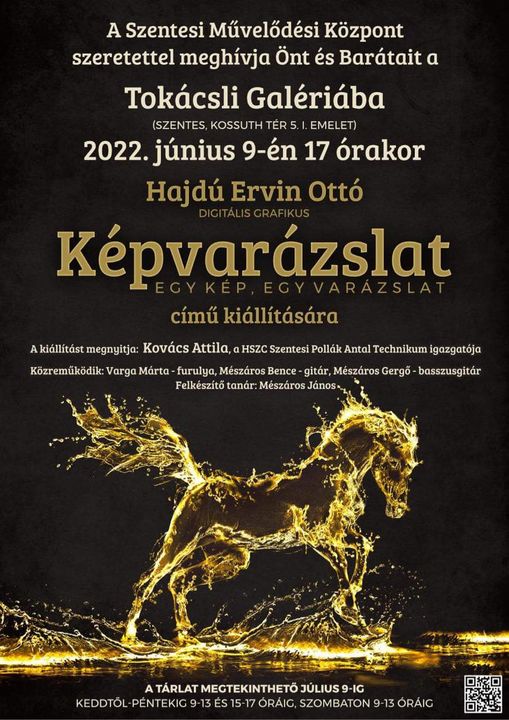 A Szentesi Művelődési Központ
szeretettel meghívja Önt és Barátait a

Tokácsli Galériába
(SZENTES, KOSSUTH TÉR 5. I. EMELET)
2022. június 9-én 17 órakor

Hajdú Ervin Ottó
DIGITÁLIS GRAFIKUS

Képvarázslat
EGY KÉP, EGY VARÁZSLAT
című kiállítására

A kiállítást megnyitja: Kovács Attila, a HSZC Szentesi Pollák Antal Technikum igazgatója

Közreműködik: Varga Márta - furulya, Mészáros Bence - gitár, Mészáros Gergő - basszusgitár
Felkészítő tanár: Mészáros János

A TÁRLAT MEGTEKINTHETŐ JÚLIUS 9-IG
KEDDTŐL-PÉNTEKIG 9-13 ÉS 15-17 ÓRÁIG, SZOMBATON 9-13 ÓRÁIG